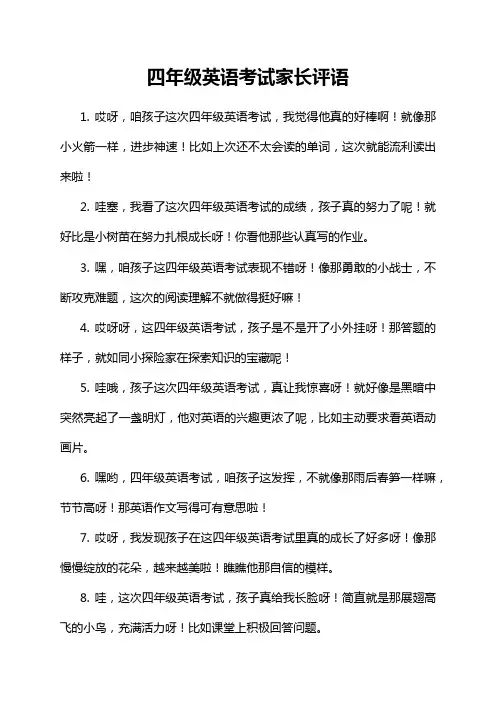 四年级英语考试家长评语

1. 哎呀，咱孩子这次四年级英语考试，我觉得他真的好棒啊！就像那小火箭一样，进步神速！比如上次还不太会读的单词，这次就能流利读出来啦！

2. 哇塞，我看了这次四年级英语考试的成绩，孩子真的努力了呢！就好比是小树苗在努力扎根成长呀！你看他那些认真写的作业。

3. 嘿，咱孩子这四年级英语考试表现不错呀！像那勇敢的小战士，不断攻克难题，这次的阅读理解不就做得挺好嘛！

4. 哎呀呀，这四年级英语考试，孩子是不是开了小外挂呀！那答题的样子，就如同小探险家在探索知识的宝藏呢！

5. 哇哦，孩子这次四年级英语考试，真让我惊喜呀！就好像是黑暗中突然亮起了一盏明灯，他对英语的兴趣更浓了呢，比如主动要求看英语动画片。

6. 嘿哟，四年级英语考试，咱孩子这发挥，不就像那雨后春笋一样嘛，节节高呀！那英语作文写得可有意思啦！

7. 哎呀，我发现孩子在这四年级英语考试里真的成长了好多呀！像那慢慢绽放的花朵，越来越美啦！瞧瞧他那自信的模样。

8. 哇，这次四年级英语考试，孩子真给我长脸呀！简直就是那展翅高飞的小鸟，充满活力呀！比如课堂上积极回答问题。